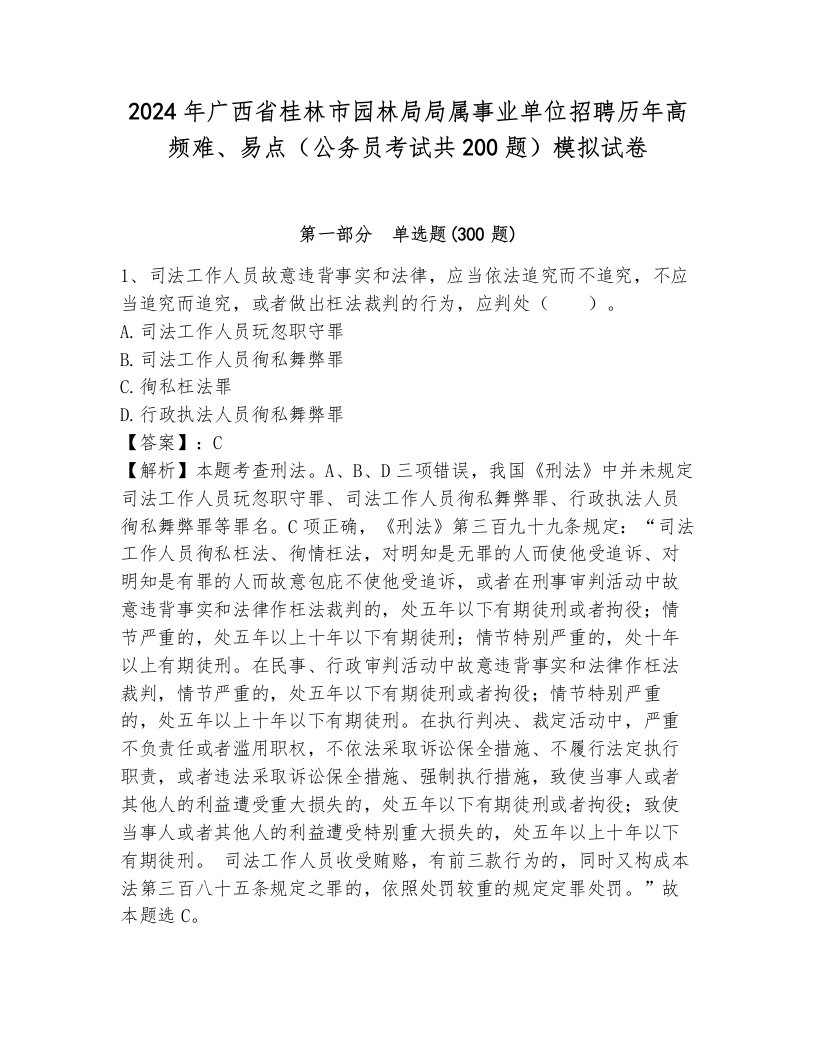 2024年广西省桂林市园林局局属事业单位招聘历年高频难、易点（公务员考试共200题）模拟试卷

第一部分　单选题(300题)

1、司法工作人员故意违背事实和法律，应当依法追究而不追究，不应当追究而追究，或者做出枉法裁判的行为，应判处（　　）。
A.司法工作人员玩忽职守罪
B.司法工作人员徇私舞弊罪
C.徇私枉法罪
D.行政执法人员徇私舞弊罪
【答案】：C
【解析】本题考查刑法。A、B、D三项错误，我国《刑法》中并未规定司法工作人员玩忽职守罪、司法工作人员徇私舞弊罪、行政执法人员徇私舞弊罪等罪名。C项正确，《刑法》第三百九十九条规定：“司法工作人员徇私枉法、徇情枉法，对明知是无罪的人而使他受追诉、对明知是有罪的人而故意包庇不使他受追诉，或者在刑事审判活动中故意违背事实和法律作枉法裁判的，处五年以下有期徒刑或者拘役；情节严重的，处五年以上十年以下有期徒刑；情节特别严重的，处十年以上有期徒刑。在民事、行政审判活动中故意违背事实和法律作枉法裁判，情节严重的，处五年以下有期徒刑或者拘役；情节特别严重的，处五年以上十年以下有期徒刑。在执行判决、裁定活动中，严重不负责任或者滥用职权，不依法采取诉讼保全措施、不履行法定执行职责，或者违法采取诉讼保全措施、强制执行措施，致使当事人或者其他人的利益遭受重大损失的，处五年以下有期徒刑或者拘役；致使当事人或者其他人的利益遭受特别重大损失的，处五年以上十年以下有期徒刑。 司法工作人员收受贿赂，有前三款行为的，同时又构成本法第三百八十五条规定之罪的，依照处罚较重的规定定罪处罚。”故本题选C。